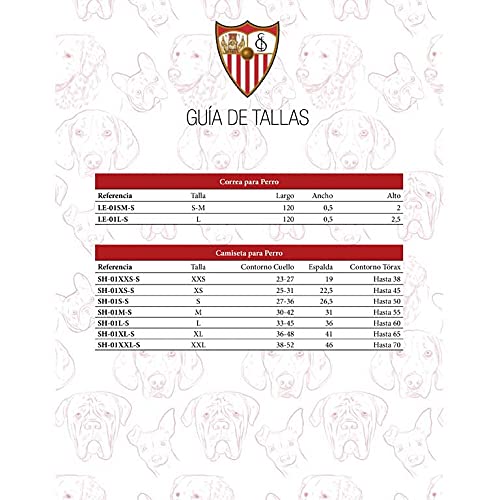 GUÍA DE TALLAS

Correa para Perro

| Referencia | Talla | Largo | Ancho | Alto |
|---|---|---|---|---|
| LE-01SM-S | S-M | 120 | 0,5 | 2 |
| LE-01L-S | L | 120 | 0,5 | 2,5 |

Camiseta para Perro

| Referencia | Talla | Contorno Cuello | Espalda | Contorno Tórax |
|---|---|---|---|---|
| SH-01XXS-S | XXS | 23-27 | 19 | Hasta 38 |
| SH-01XS-S | XS | 25-31 | 22,5 | Hasta 45 |
| SH-01S-S | S | 27-36 | 26,5 | Hasta 50 |
| SH-01M-S | M | 30-42 | 31 | Hasta 55 |
| SH-01L-S | L | 33-45 | 36 | Hasta 60 |
| SH-01XL-S | XL | 36-48 | 41 | Hasta 65 |
| SH-01XXL-S | XXL | 38-52 | 46 | Hasta 70 |